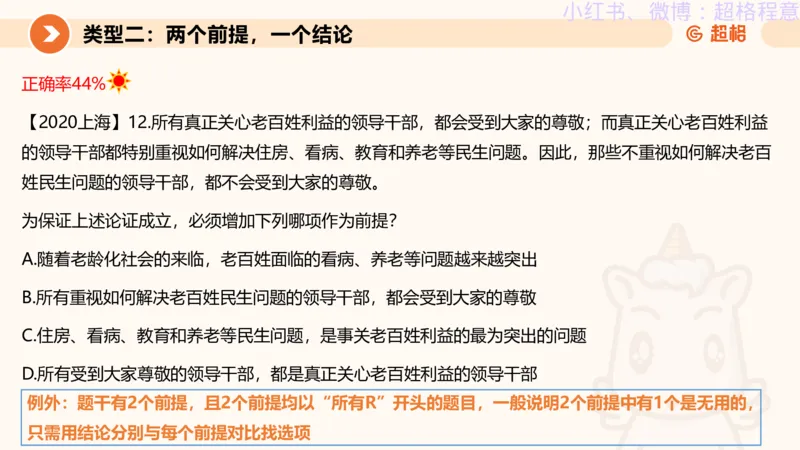 小红书、微博：超格程意

类型二：两个前提，一个结论

超格

正确率44%

【2020上海】12.所有真正关心老百姓利益的领导干部，都会受到大家的尊敬；而真正关心老百姓利益的领导干部都特别重视如何解决住房、看病、教育和养老等民生问题。因此，那些不重视如何解决老百姓民生问题的领导干部，都不会受到大家的尊敬。

为保证上述论证成立，必须增加下列哪项作为前提？

A.随着老龄化社会的来临，老百姓面临的看病、养老等问题越来越突出

B.所有重视如何解决老百姓民生问题的领导干部，都会受到大家的尊敬

C.住房、看病、教育和养老等民生问题，是事关老百姓利益的最为突出的问题

D.所有受到大家尊敬的领导干部，都是真正关心老百姓利益的领导干部

例外：题干有2个前提，且2个前提均以“所有R”开头的题目，一般说明2个前提中有1个是无用的，只需用结论分别与每个前提对比找选项